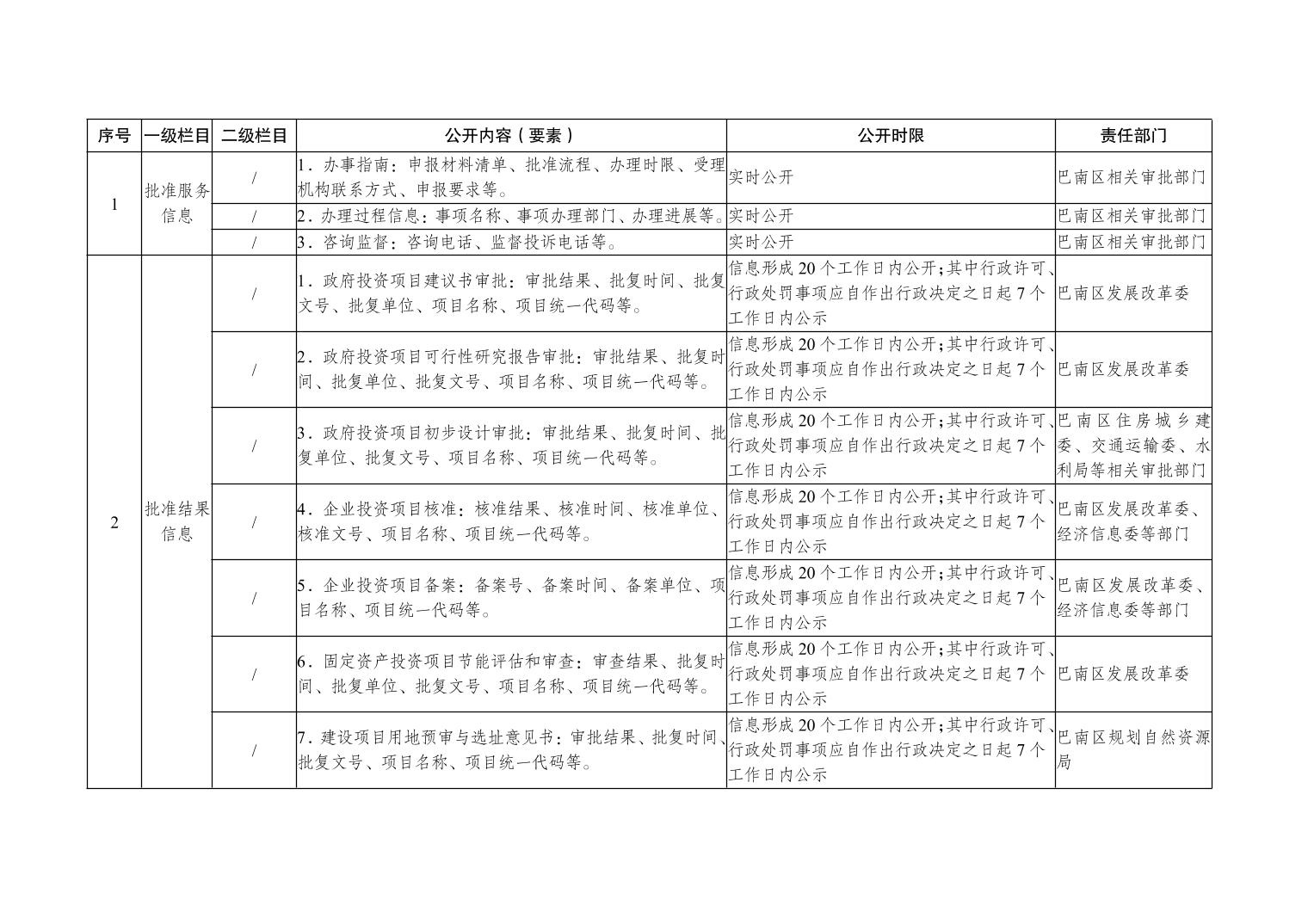 | 序号 | 一级栏目 | 二级栏目 | 公开内容（要素） | 公开时限 | 责任部门 |
|---|---|---|---|---|---|
| 1 | 批准服务信息 | / | 1．办事指南：申报材料清单、批准流程、办理时限、受理机构联系方式、申报要求等。 | 实时公开 | 巴南区相关审批部门 |
| | | / | 2．办理过程信息：事项名称、事项办理部门、办理进展等。 | 实时公开 | 巴南区相关审批部门 |
| | | / | 3．咨询监督：咨询电话、监督投诉电话等。 | 实时公开 | 巴南区相关审批部门 |
| 2 | 批准结果信息 | / | 1．政府投资项目建议书审批：审批结果、批复时间、批复文号、批复单位、项目名称、项目统一代码等。 | 信息形成20个工作日内公开;其中行政许可、行政处罚事项应自作出行政决定之日起7个工作日内公示 | 巴南区发展改革委 |
| | | / | 2．政府投资项目可行性研究报告审批：审批结果、批复时间、批复单位、批复文号、项目名称、项目统一代码等。 | 信息形成20个工作日内公开;其中行政许可、行政处罚事项应自作出行政决定之日起7个工作日内公示 | 巴南区发展改革委 |
| | | / | 3．政府投资项目初步设计审批：审批结果、批复时间、批复单位、批复文号、项目名称、项目统一代码等。 | 信息形成20个工作日内公开;其中行政许可、行政处罚事项应自作出行政决定之日起7个工作日内公示 | 巴南区住房城乡建委、交通运输委、水利局等相关审批部门 |
| | | / | 4．企业投资项目核准：核准结果、核准时间、核准单位、核准文号、项目名称、项目统一代码等。 | 信息形成20个工作日内公开;其中行政许可、行政处罚事项应自作出行政决定之日起7个工作日内公示 | 巴南区发展改革委、经济信息委等部门 |
| | | / | 5．企业投资项目备案：备案号、备案时间、备案单位、项目名称、项目统一代码等。 | 信息形成20个工作日内公开;其中行政许可、行政处罚事项应自作出行政决定之日起7个工作日内公示 | 巴南区发展改革委、经济信息委等部门 |
| | | / | 6．固定资产投资项目节能评估和审查：审查结果、批复时间、批复单位、批复文号、项目名称、项目统一代码等。 | 信息形成20个工作日内公开;其中行政许可、行政处罚事项应自作出行政决定之日起7个工作日内公示 | 巴南区发展改革委 |
| | | / | 7．建设项目用地预审与选址意见书：审批结果、批复时间、批复文号、项目名称、项目统一代码等。 | 信息形成20个工作日内公开;其中行政许可、行政处罚事项应自作出行政决定之日起7个工作日内公示 | 巴南区规划自然资源局 |